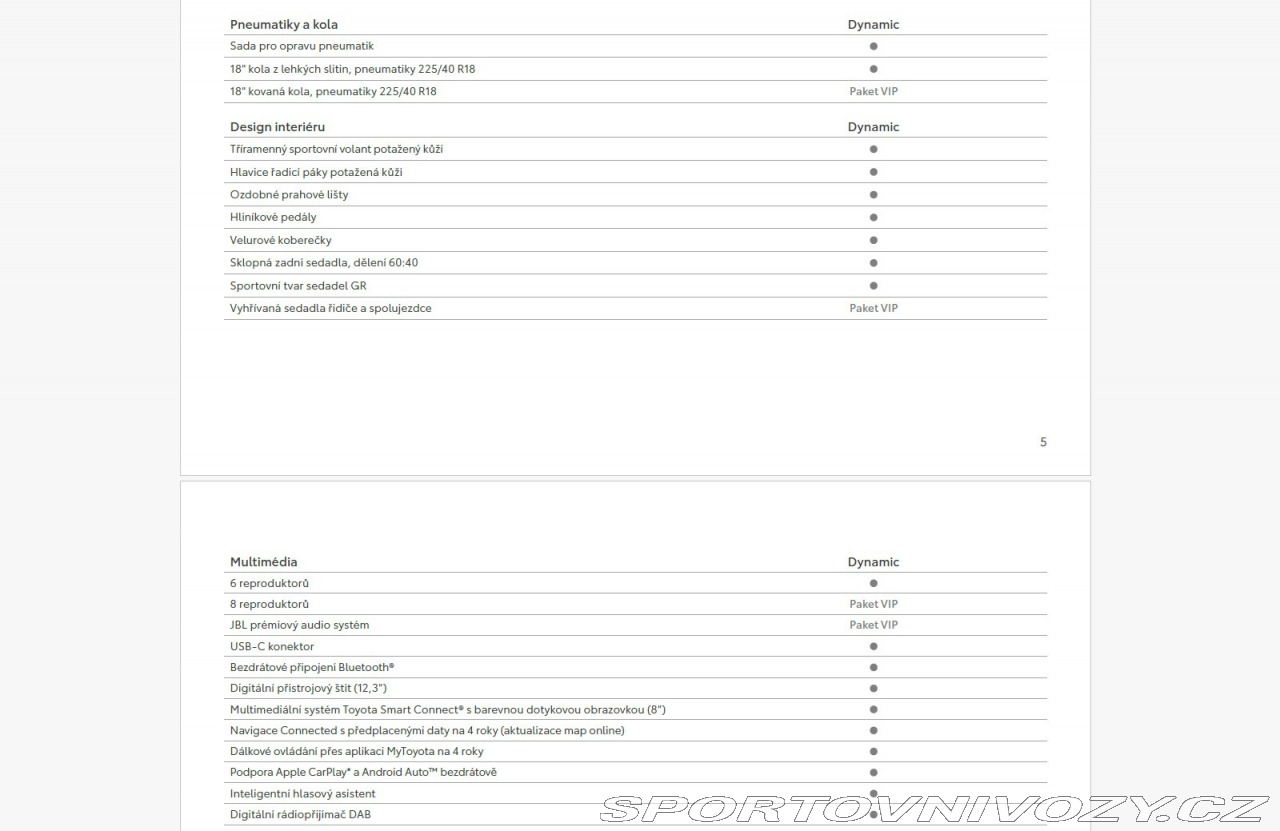 | Pneumatiky a kola | Dynamic |
|---|---|
| Sada pro opravu pneumatik | ● |
| 18" kola z lehkých slitin, pneumatiky 225/40 R18 | ● |
| 18" kovaná kola, pneumatiky 225/40 R18 | Paket VIP |

| Design interiéru | Dynamic |
|---|---|
| Tříramenný sportovní volant potažený kůží | ● |
| Hlavice řadicí páky potažená kůží | ● |
| Ozdobné prahové lišty | ● |
| Hliníkové pedály | ● |
| Velurové koberečky | ● |
| Sklopná zadní sedadla, dělení 60:40 | ● |
| Sportovní tvar sedadel GR | ● |
| Vyhřívaná sedadla řidiče a spolujezdce | Paket VIP |

5

| Multimédia | Dynamic |
|---|---|
| 6 reproduktorů | ● |
| 8 reproduktorů | Paket VIP |
| JBL prémiový audio systém | Paket VIP |
| USB-C konektor | ● |
| Bezdrátové připojení Bluetooth® | ● |
| Digitální přístrojový štít (12,3") | ● |
| Multimediální systém Toyota Smart Connect® s barevnou dotykovou obrazovkou (8") | ● |
| Navigace Connected s předplacenými daty na 4 roky (aktualizace map online) | ● |
| Dálkové ovládání přes aplikaci MyToyota na 4 roky | ● |
| Podpora Apple CarPlay* a Android Auto™ bezdrátově | ● |
| Inteligentní hlasový asistent | ● |
| Digitální rádiopřijímač DAB | ● |

SPORTOVNIVOZY.CZ